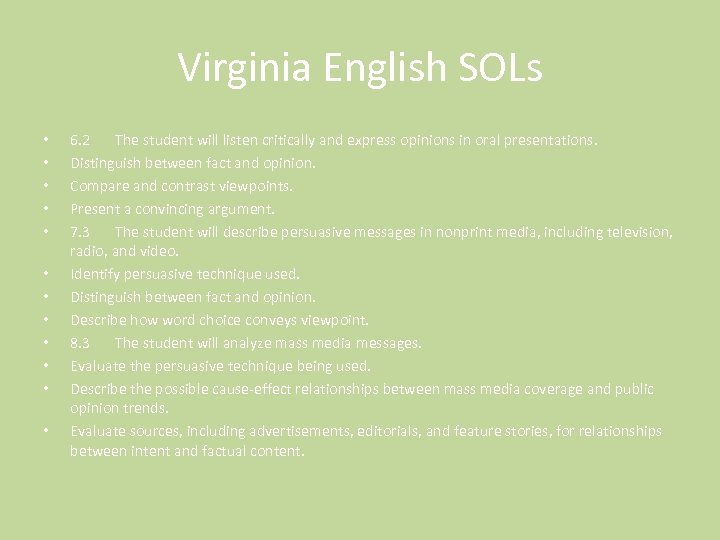 Virginia English SOLs

• 6.2 The student will listen critically and express opinions in oral presentations.
• Distinguish between fact and opinion.
• Compare and contrast viewpoints.
• Present a convincing argument.
• 7.3 The student will describe persuasive messages in nonprint media, including television, radio, and video.
• Identify persuasive technique used.
• Distinguish between fact and opinion.
• Describe how word choice conveys viewpoint.
• 8.3 The student will analyze mass media messages.
• Evaluate the persuasive technique being used.
• Describe the possible cause-effect relationships between mass media coverage and public opinion trends.
• Evaluate sources, including advertisements, editorials, and feature stories, for relationships between intent and factual content.